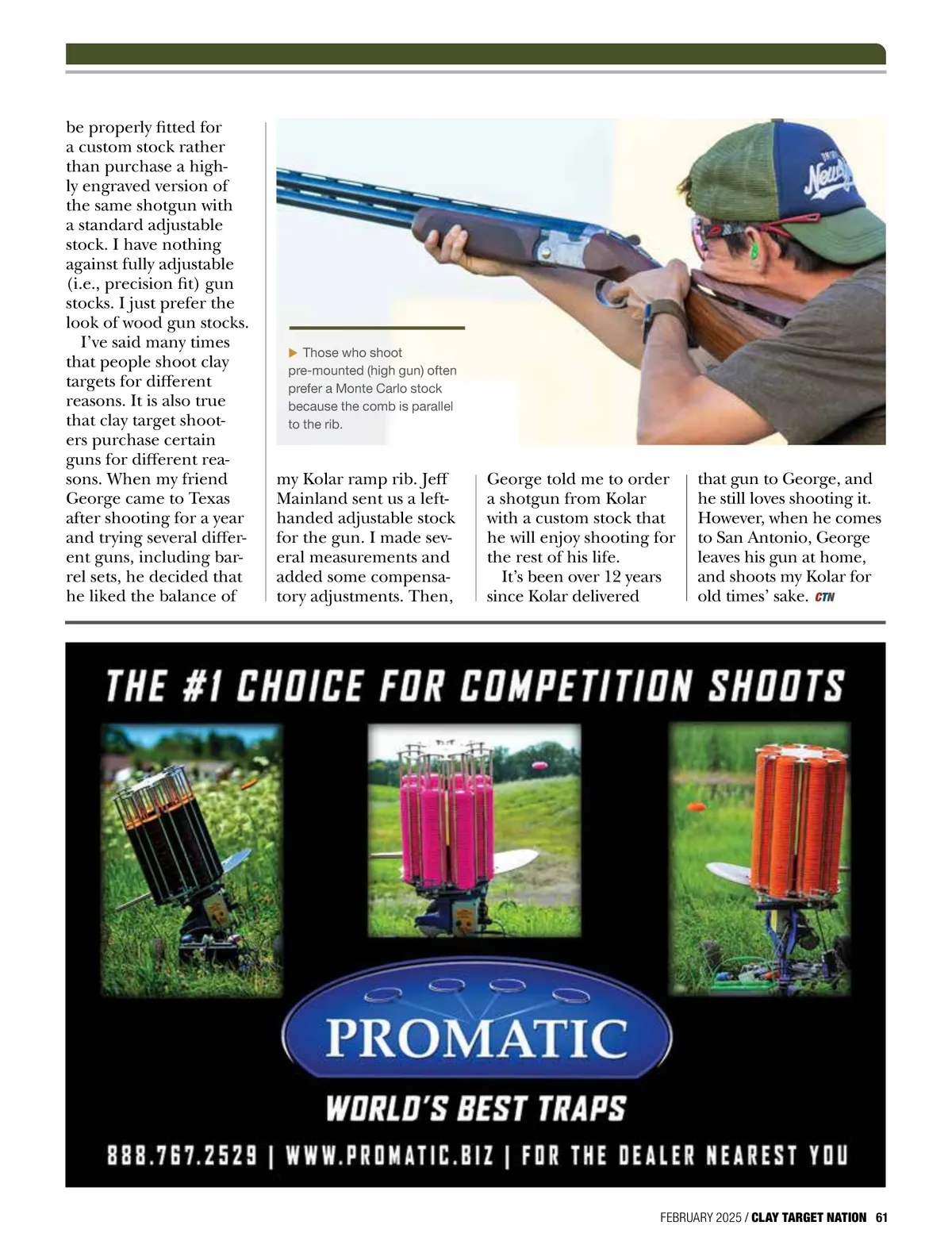 be properly fitted for a custom stock rather than purchase a highly engraved version of the same shotgun with a standard adjustable stock. I have nothing against fully adjustable (i.e., precision fit) gun stocks. I just prefer the look of wood gun stocks.

I've said many times that people shoot clay targets for different reasons. It is also true that clay target shooters purchase certain guns for different reasons. When my friend George came to Texas after shooting for a year and trying several different guns, including barrel sets, he decided that he liked the balance of my Kolar ramp rib. Jeff Mainland sent us a left-handed adjustable stock for the gun. I made several measurements and added some compensatory adjustments. Then, George told me to order a shotgun from Kolar with a custom stock that he will enjoy shooting for the rest of his life.

It's been over 12 years since Kolar delivered that gun to George, and he still loves shooting it. However, when he comes to San Antonio, George leaves his gun at home, and shoots my Kolar for old times' sake. CTN

▶ Those who shoot pre-mounted (high gun) often prefer a Monte Carlo stock because the comb is parallel to the rib.

THE #1 CHOICE FOR COMPETITION SHOOTS

PROMATIC

WORLD'S BEST TRAPS

888.767.2529 | WWW.PROMATIC.BIZ | FOR THE DEALER NEAREST YOU

FEBRUARY 2025 / CLAY TARGET NATION 61